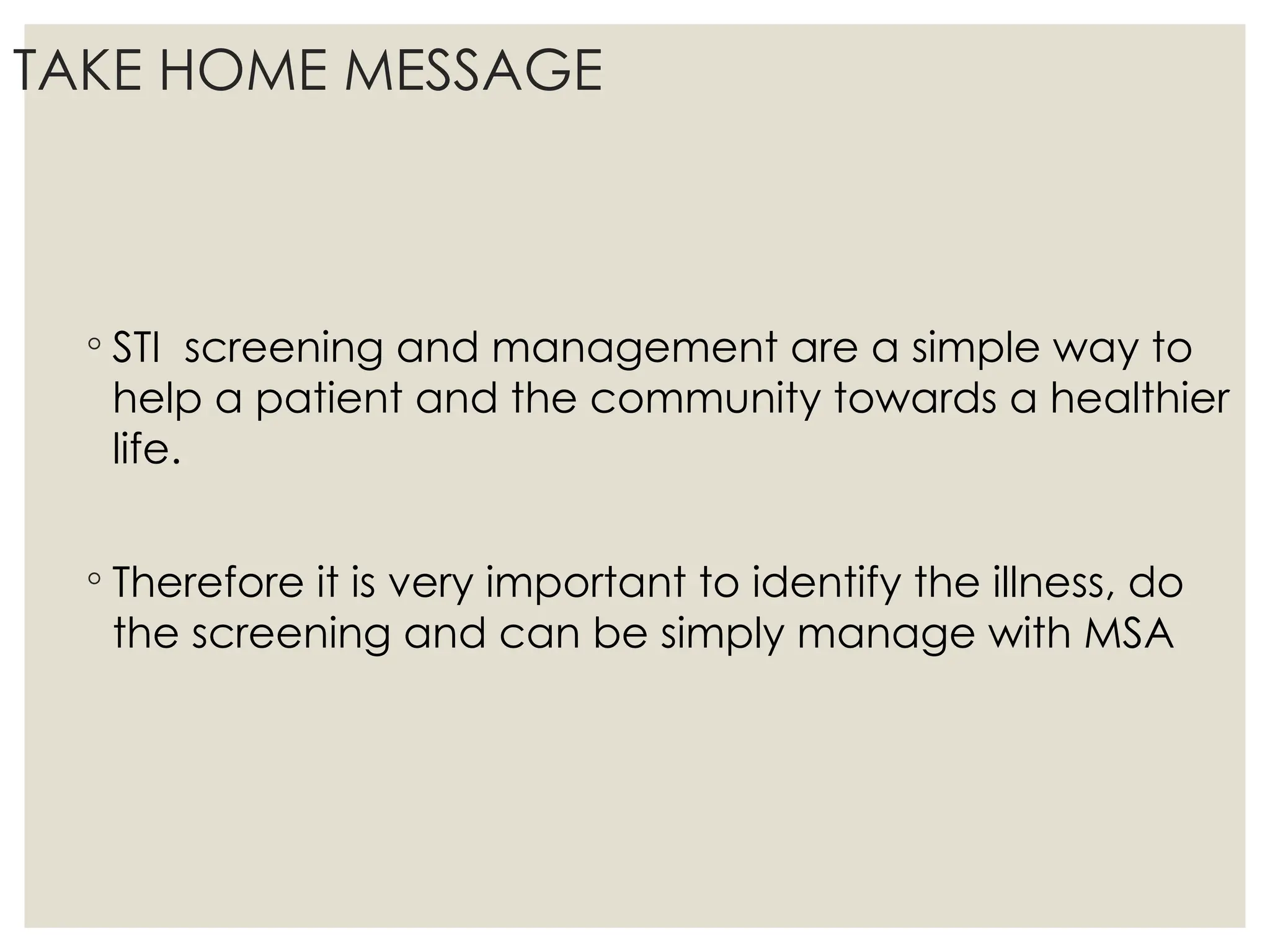 TAKE HOME MESSAGE

◦ STI screening and management are a simple way to help a patient and the community towards a healthier life.

◦ Therefore it is very important to identify the illness, do the screening and can be simply manage with MSA